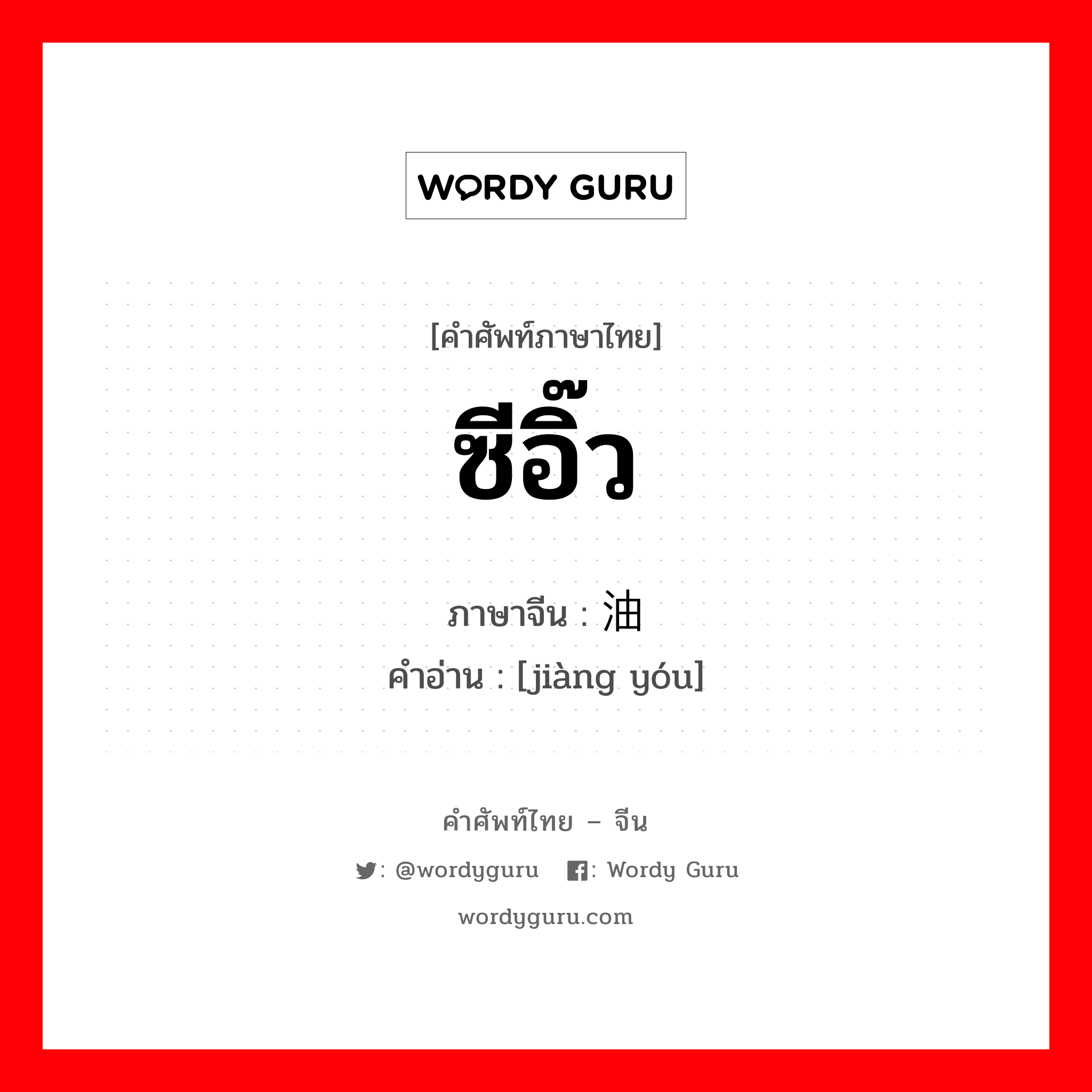 WORDY GURU

[คำศัพท์ภาษาไทย]
ซีอิ๊ว
ภาษาจีน : 油
คำอ่าน : [jiàng yóu]

คำศัพท์ไทย – จีน
: @wordyguru : Wordy Guru
wordyguru.com